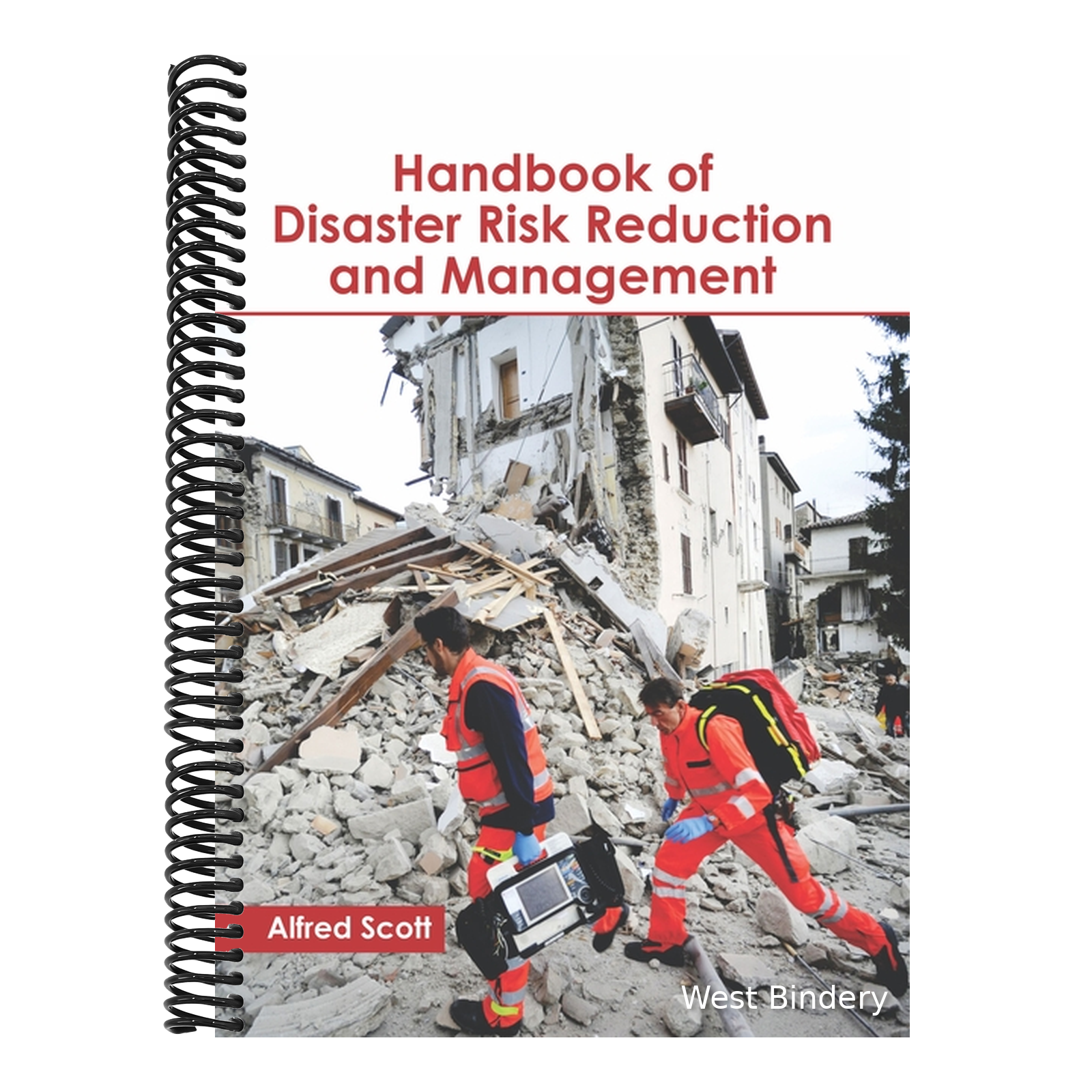 Handbook of
Disaster Risk Reduction
and Management

Alfred Scott

West Bindery